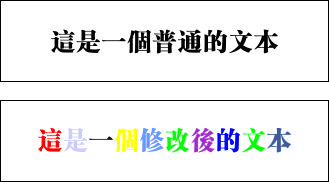 這是一個普通的文本

這是一個修改後的文本